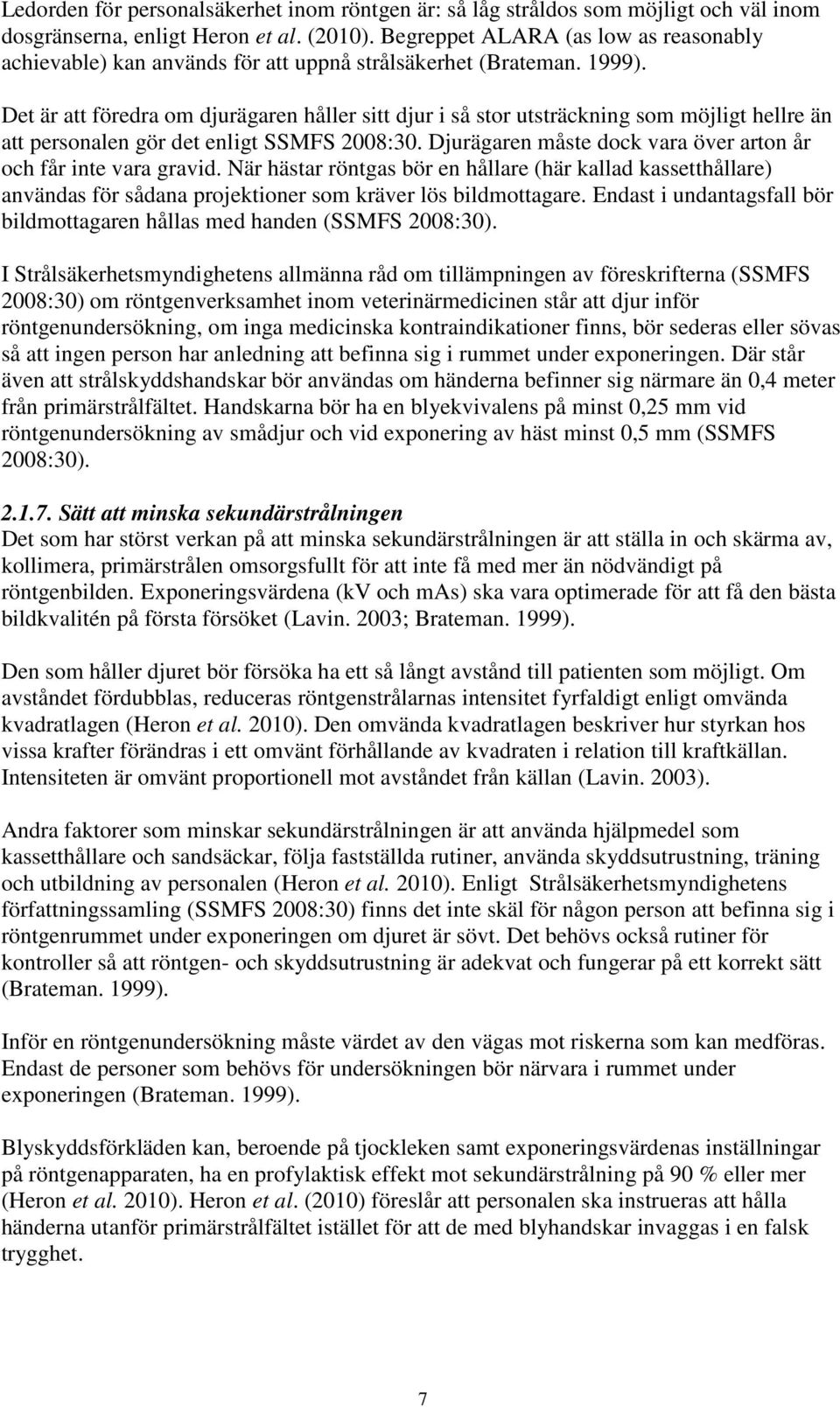 Ledorden för personalsäkerhet inom röntgen är: så låg stråldos som möjligt och väl inom dosgränserna, enligt Heron et al. (2010). Begreppet ALARA (as low as reasonably achievable) kan används för att uppnå strålsäkerhet (Brateman. 1999).

Det är att föredra om djurägaren håller sitt djur i så stor utsträckning som möjligt hellre än att personalen gör det enligt SSMFS 2008:30. Djurägaren måste dock vara över arton år och får inte vara gravid. När hästar röntgas bör en hållare (här kallad kassetthållare) användas för sådana projektioner som kräver lös bildmottagare. Endast i undantagsfall bör bildmottagaren hållas med handen (SSMFS 2008:30).

I Strålsäkerhetsmyndighetens allmänna råd om tillämpningen av föreskrifterna (SSMFS 2008:30) om röntgenverksamhet inom veterinärmedicinen står att djur inför röntgenundersökning, om inga medicinska kontraindikationer finns, bör sederas eller sövas så att ingen person har anledning att befinna sig i rummet under exponeringen. Där står även att strålskyddshandskar bör användas om händerna befinner sig närmare än 0,4 meter från primärstrålfältet. Handskarna bör ha en blyekvivalens på minst 0,25 mm vid röntgenundersökning av smådjur och vid exponering av häst minst 0,5 mm (SSMFS 2008:30).

2.1.7. Sätt att minska sekundärstrålningen
Det som har störst verkan på att minska sekundärstrålningen är att ställa in och skärma av, kollimera, primärstrålen omsorgsfullt för att inte få med mer än nödvändigt på röntgenbilden. Exponeringsvärdena (kV och mAs) ska vara optimerade för att få den bästa bildkvalitén på första försöket (Lavin. 2003; Brateman. 1999).

Den som håller djuret bör försöka ha ett så långt avstånd till patienten som möjligt. Om avståndet fördubblas, reduceras röntgenstrålarnas intensitet fyrfaldigt enligt omvända kvadratlagen (Heron et al. 2010). Den omvända kvadratlagen beskriver hur styrkan hos vissa krafter förändras i ett omvänt förhållande av kvadraten i relation till kraftkällan. Intensiteten är omvänt proportionell mot avståndet från källan (Lavin. 2003).

Andra faktorer som minskar sekundärstrålningen är att använda hjälpmedel som kassetthållare och sandsäckar, följa fastställda rutiner, använda skyddsutrustning, träning och utbildning av personalen (Heron et al. 2010). Enligt Strålsäkerhetsmyndighetens författningssamling (SSMFS 2008:30) finns det inte skäl för någon person att befinna sig i röntgenrummet under exponeringen om djuret är sövt. Det behövs också rutiner för kontroller så att röntgen- och skyddsutrustning är adekvat och fungerar på ett korrekt sätt (Brateman. 1999).

Inför en röntgenundersökning måste värdet av den vägas mot riskerna som kan medföras. Endast de personer som behövs för undersökningen bör närvara i rummet under exponeringen (Brateman. 1999).

Blyskyddsförkläden kan, beroende på tjockleken samt exponeringsvärdenas inställningar på röntgenapparaten, ha en profylaktisk effekt mot sekundärstrålning på 90 % eller mer (Heron et al. 2010). Heron et al. (2010) föreslår att personalen ska instrueras att hålla händerna utanför primärstrålfältet istället för att de med blyhandskar invaggas i en falsk trygghet.

7